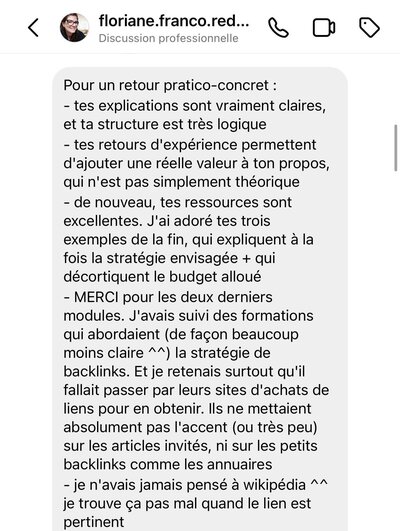 floriane.franco.red...
Discussion professionnelle

Pour un retour pratico-concret :
- tes explications sont vraiment claires, et ta structure est très logique
- tes retours d'expérience permettent d'ajouter une réelle valeur à ton propos, qui n'est pas simplement théorique
- de nouveau, tes ressources sont excellentes. J'ai adoré tes trois exemples de la fin, qui expliquent à la fois la stratégie envisagée + qui décortiquent le budget alloué
- MERCI pour les deux derniers modules. J'avais suivi des formations qui abordaient (de façon beaucoup moins claire ^^) la stratégie de backlinks. Et je retenais surtout qu'il fallait passer par leurs sites d'achats de liens pour en obtenir. Ils ne mettaient absolument pas l'accent (ou très peu) sur les articles invités, ni sur les petits backlinks comme les annuaires
- je n'avais jamais pensé à wikipédia ^^ je trouve ça pas mal quand le lien est pertinent